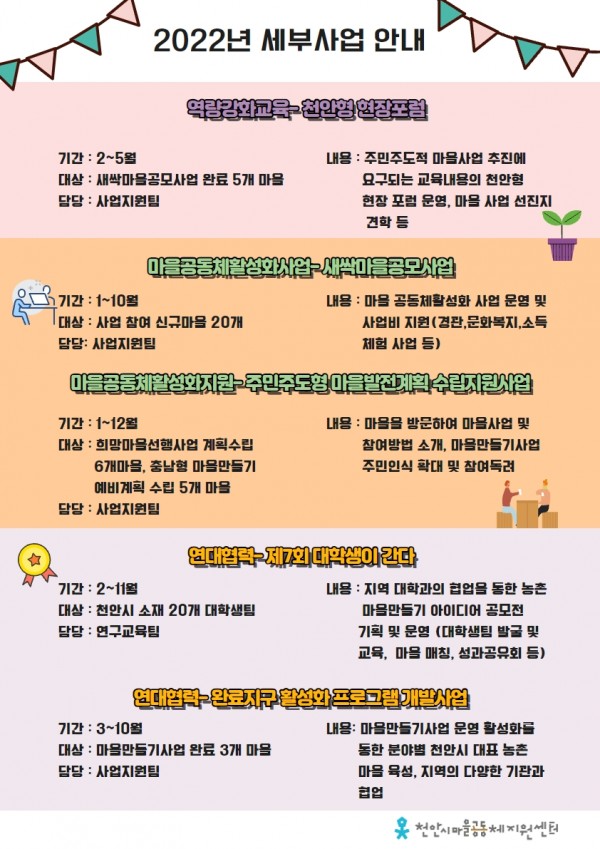 2022년 세부사업 안내

역량강화교육- 천안형 현장포럼

기간 : 2~5월
대상 : 새싹마을공모사업 완료 5개 마을
담당 : 사업지원팀

내용 : 주민주도적 마을사업 추진에 요구되는 교육내용의 천안형 현장 포럼 운영, 마을 사업 선진지 견학 등

마을공동체활성화사업- 새싹마을공모사업

기간 : 1~10월
대상 : 사업 참여 신규마을 20개
담당: 사업지원팀

내용 : 마을 공동체활성화 사업 운영 및 사업비 지원(경관,문화복지,소득 체험 사업 등)

마을공동체활성화지원- 주민주도형 마을발전계획 수립지원사업

기간 : 1~12월
대상 : 희망마을선행사업 계획수립 6개마을, 충남형 마을만들기 예비계획 수립 5개 마을
담당 : 사업지원팀

내용 : 마을을 방문하여 마을사업 및 참여방법 소개, 마을만들기사업 주민인식 확대 및 참여독려

연대협력- 제7회 대학생이 간다

기간 : 2~11월
대상 : 천안시 소재 20개 대학생팀
담당 : 연구교육팀

내용 : 지역 대학과의 협업을 통한 농촌 마을만들기 아이디어 공모전 기획 및 운영 (대학생팀 발굴 및 교육, 마을 매칭, 성과공유회 등)

연대협력- 완료지구 활성화 프로그램 개발사업

기간 : 3~10월
대상 : 마을만들기사업 완료 3개 마을
담당 : 사업지원팀

내용: 마을만들기사업 운영 활성화를 통한 분야별 천안시 대표 농촌 마을 육성, 지역의 다양한 기관과 협업

천안시마을공동체지원센터